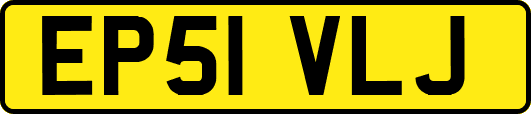 EP51 VLJ